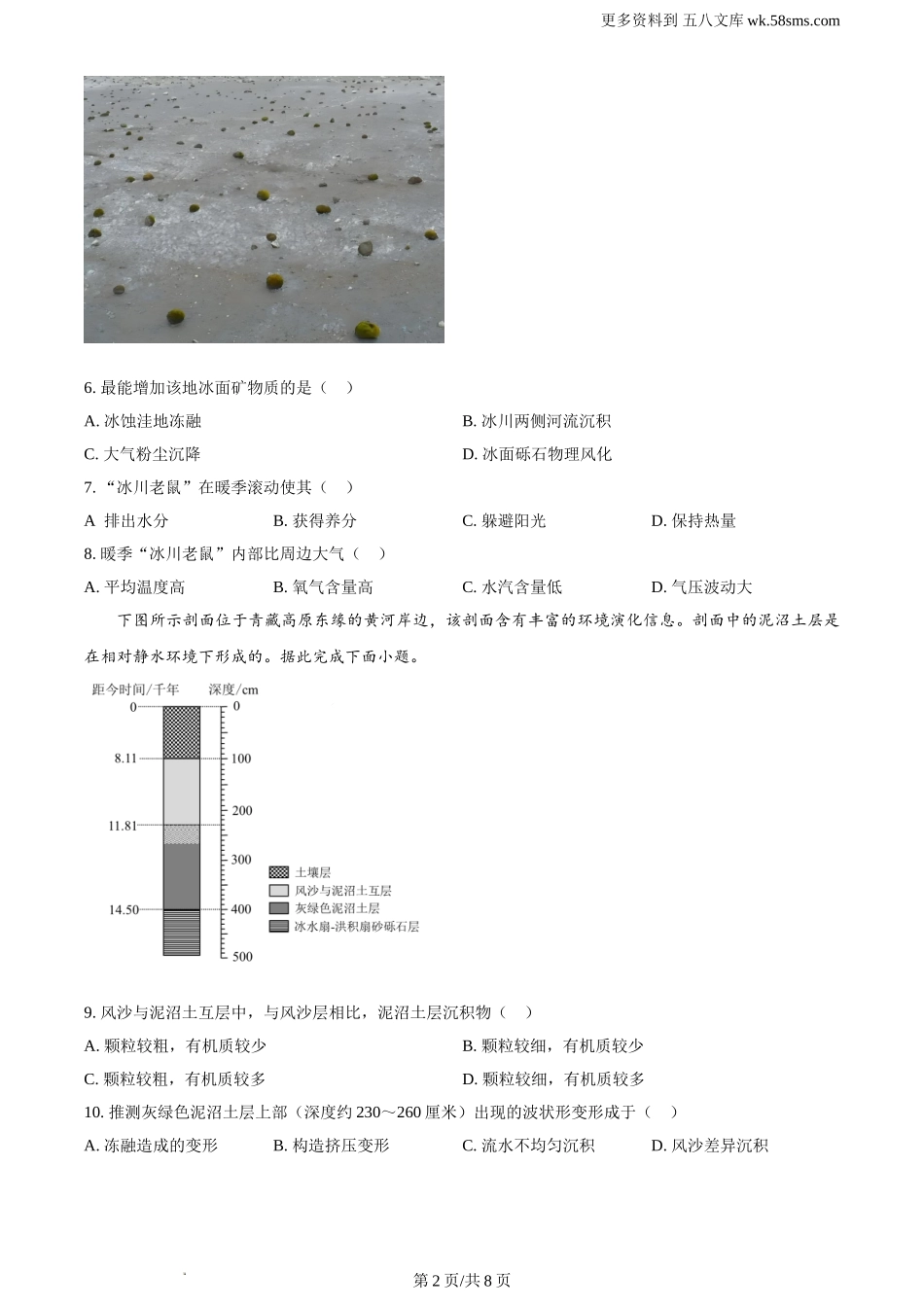 更多资料到 五八文库 wk.58sms.com

6. 最能增加该地冰面矿物质的是（　）

A. 冰蚀洼地冻融

B. 冰川两侧河流沉积

C. 大气粉尘沉降

D. 冰面砾石物理风化

7. “冰川老鼠”在暖季滚动使其（　）

A 排出水分

B. 获得养分

C. 躲避阳光

D. 保持热量

8. 暖季“冰川老鼠”内部比周边大气（　）

A. 平均温度高

B. 氧气含量高

C. 水汽含量低

D. 气压波动大

下图所示剖面位于青藏高原东缘的黄河岸边，该剖面含有丰富的环境演化信息。剖面中的泥沼土层是在相对静水环境下形成的。据此完成下面小题。

距今时间/千年

深度/cm

0

8.11

11.81

14.50

0

100

200

300

400

500

土壤层

风沙与泥沼土互层

灰绿色泥沼土层

冰水扇-洪积扇砂砾石层

9. 风沙与泥沼土互层中，与风沙层相比，泥沼土层沉积物（　）

A. 颗粒较粗，有机质较少

B. 颗粒较细，有机质较少

C. 颗粒较粗，有机质较多

D. 颗粒较细，有机质较多

10. 推测灰绿色泥沼土层上部（深度约 230～260 厘米）出现的波状形变形成于（　）

A. 冻融造成的变形

B. 构造挤压变形

C. 流水不均匀沉积

D. 风沙差异沉积

第 2 页/共 8 页